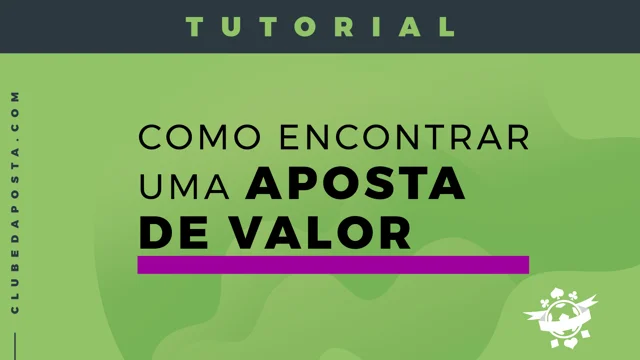 TUTORIAL

CLUBEDAPOSTA.COM

COMO ENCONTRAR UMA APOSTA DE VALOR